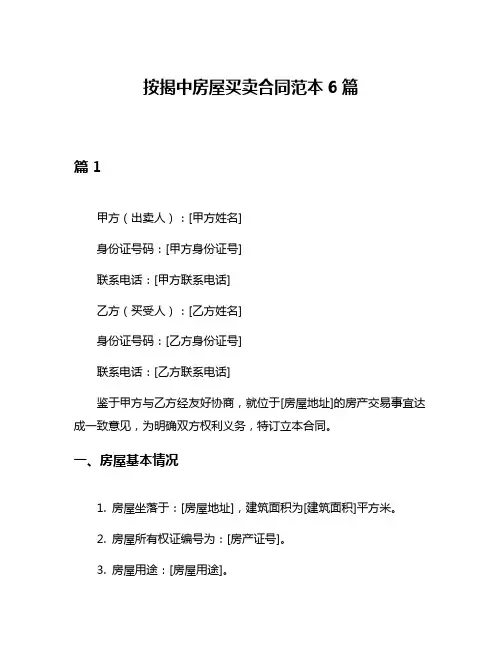 按揭中房屋买卖合同范本 6 篇

篇 1

甲方（出卖人）：[甲方姓名]

身份证号码：[甲方身份证号]

联系电话：[甲方联系电话]

乙方（买受人）：[乙方姓名]

身份证号码：[乙方身份证号]

联系电话：[乙方联系电话]

鉴于甲方与乙方经友好协商，就位于[房屋地址]的房产交易事宜达成一致意见，为明确双方权利义务，特订立本合同。

一、房屋基本情况

1. 房屋坐落于：[房屋地址]，建筑面积为[建筑面积]平方米。

2. 房屋所有权证编号为：[房产证号]。

3. 房屋用途：[房屋用途]。